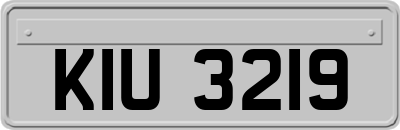 KIU 3219